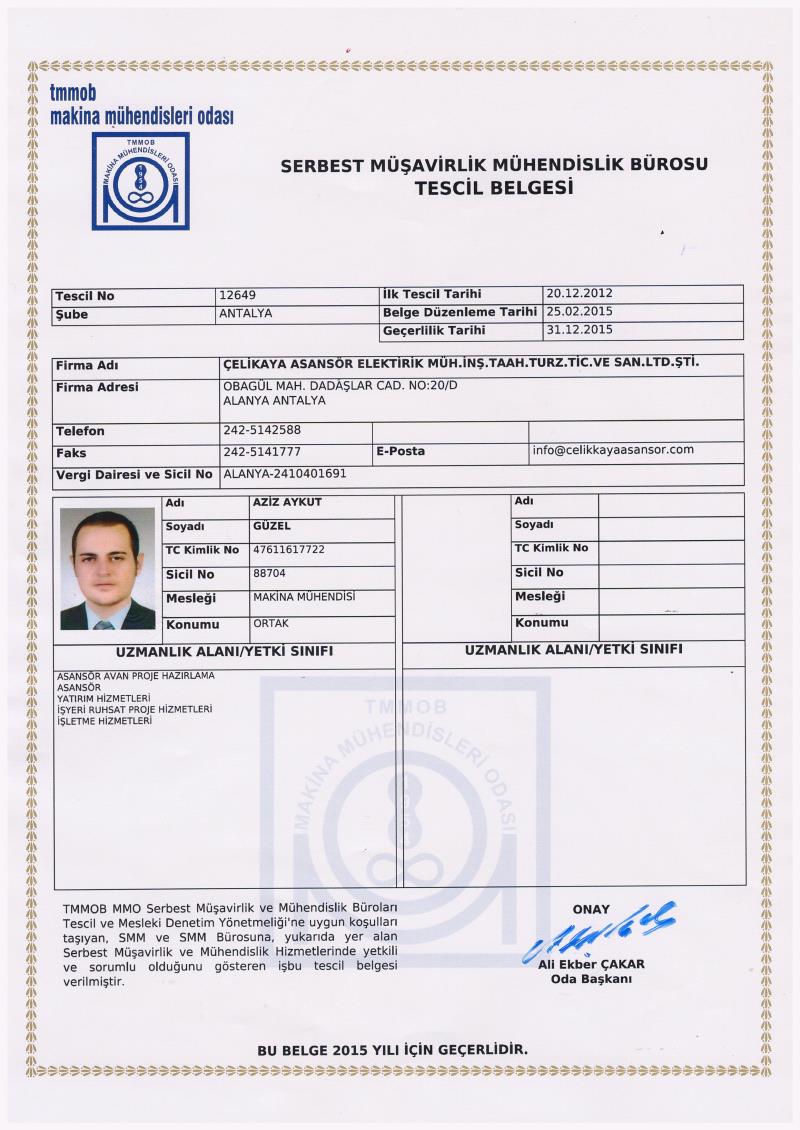 tmmob
makina mühendisleri odası

TMMOB MAKİNA MÜHENDİSLERİ ODASI

SERBEST MÜŞAVİRLİK MÜHENDİSLİK BÜROSU
TESCİL BELGESİ

| Tescil No | 12649 | İlk Tescil Tarihi | 20.12.2012 |
|---|---|---|---|
| Şube | ANTALYA | Belge Düzenleme Tarihi | 25.02.2015 |
| | | Geçerlilik Tarihi | 31.12.2015 |

| Firma Adı | ÇELİKAYA ASANSÖR ELEKTİRİK MÜH.İNŞ.TAAH.TURZ.TİC.VE SAN.LTD.ŞTİ. | | |
|---|---|---|---|
| Firma Adresi | OBAGÜL MAH. DADAŞLAR CAD. NO:20/D ALANYA ANTALYA | | |
| Telefon | 242-5142588 | | |
| Faks | 242-5141777 | E-Posta | info@celikkayaasansor.com |
| Vergi Dairesi ve Sicil No | ALANYA-2410401691 | | |

| Adı | AZİZ AYKUT | Adı | |
|---|---|---|---|
| Soyadı | GÜZEL | Soyadı | |
| TC Kimlik No | 47611617722 | TC Kimlik No | |
| Sicil No | 88704 | Sicil No | |
| Mesleği | MAKİNA MÜHENDİSİ | Mesleği | |
| Konumu | ORTAK | Konumu | |

UZMANLIK ALANI/YETKİ SINIFI
ASANSÖR AVAN PROJE HAZIRLAMA
ASANSÖR
YATIRIM HİZMETLERİ
İŞYERİ RUHSAT PROJE HİZMETLERİ
İŞLETME HİZMETLERİ

UZMANLIK ALANI/YETKİ SINIFI

TMMOB MAKİNA MÜHENDİSLERİ ODASI

TMMOB MMO Serbest Müşavirlik ve Mühendislik Büroları Tescil ve Mesleki Denetim Yönetmeliği'ne uygun koşulları taşıyan, SMM ve SMM Bürosuna, yukarıda yer alan Serbest Müşavirlik ve Mühendislik Hizmetlerinde yetkili ve sorumlu olduğunu gösteren işbu tescil belgesi verilmiştir.

ONAY
Ali Ekber ÇAKAR
Oda Başkanı

BU BELGE 2015 YILI İÇİN GEÇERLİDİR.